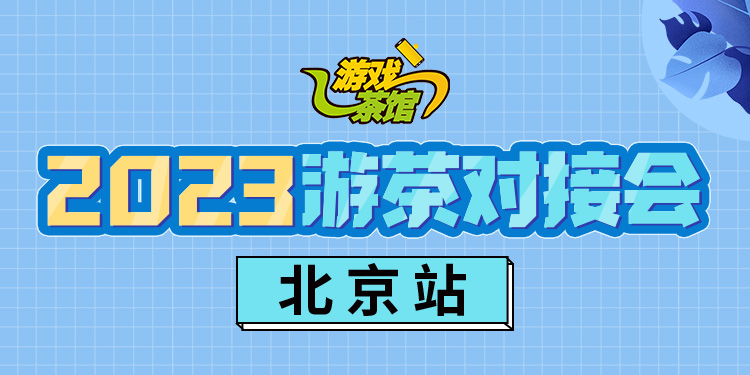 游戏茶馆

2023游茶对接会

北京站